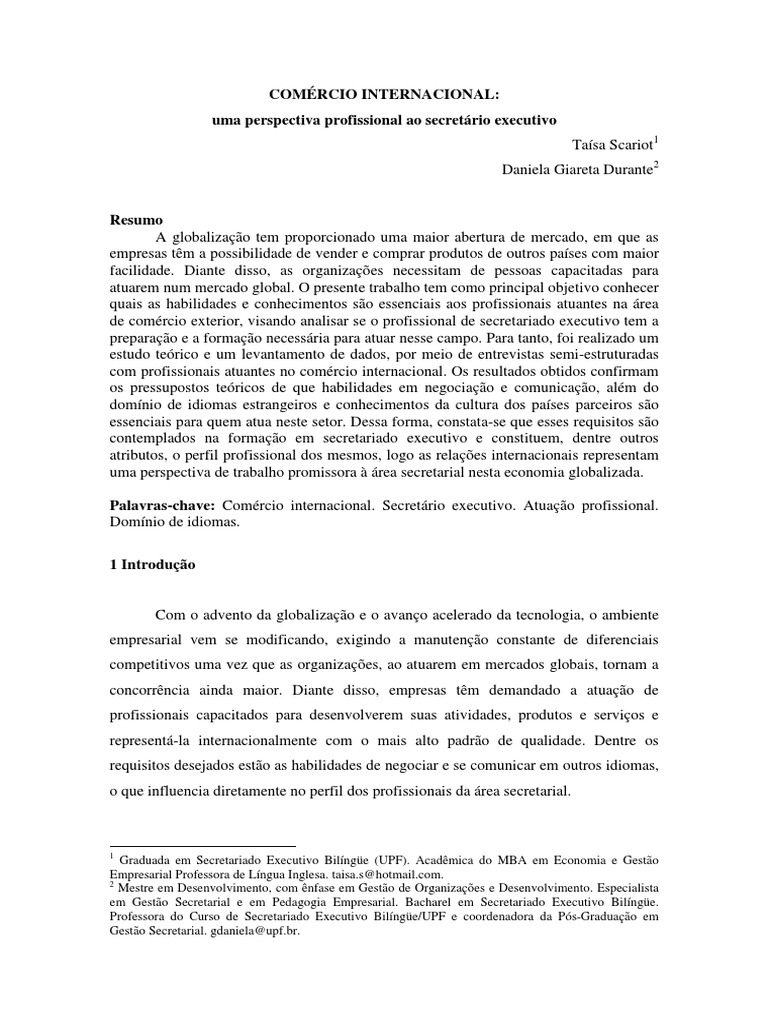 COMÉRCIO INTERNACIONAL:
uma perspectiva profissional ao secretário executivo

Taísa Scariot$^1$
Daniela Giareta Durante$^2$

Resumo
A globalização tem proporcionado uma maior abertura de mercado, em que as empresas têm a possibilidade de vender e comprar produtos de outros países com maior facilidade. Diante disso, as organizações necessitam de pessoas capacitadas para atuarem num mercado global. O presente trabalho tem como principal objetivo conhecer quais as habilidades e conhecimentos são essenciais aos profissionais atuantes na área de comércio exterior, visando analisar se o profissional de secretariado executivo tem a preparação e a formação necessária para atuar nesse campo. Para tanto, foi realizado um estudo teórico e um levantamento de dados, por meio de entrevistas semi-estruturadas com profissionais atuantes no comércio internacional. Os resultados obtidos confirmam os pressupostos teóricos de que habilidades em negociação e comunicação, além do domínio de idiomas estrangeiros e conhecimentos da cultura dos países parceiros são essenciais para quem atua neste setor. Dessa forma, constata-se que esses requisitos são contemplados na formação em secretariado executivo e constituem, dentre outros atributos, o perfil profissional dos mesmos, logo as relações internacionais representam uma perspectiva de trabalho promissora à área secretarial nesta economia globalizada.

Palavras-chave: Comércio internacional. Secretário executivo. Atuação profissional. Domínio de idiomas.

1 Introdução

Com o advento da globalização e o avanço acelerado da tecnologia, o ambiente empresarial vem se modificando, exigindo a manutenção constante de diferenciais competitivos uma vez que as organizações, ao atuarem em mercados globais, tornam a concorrência ainda maior. Diante disso, empresas têm demandado a atuação de profissionais capacitados para desenvolverem suas atividades, produtos e serviços e representá-la internacionalmente com o mais alto padrão de qualidade. Dentre os requisitos desejados estão as habilidades de negociar e se comunicar em outros idiomas, o que influencia diretamente no perfil dos profissionais da área secretarial.

$^1$ Graduada em Secretariado Executivo Bilíngüe (UPF). Acadêmica do MBA em Economia e Gestão Empresarial Professora de Língua Inglesa. taisa.s@hotmail.com.
$^2$ Mestre em Desenvolvimento, com ênfase em Gestão de Organizações e Desenvolvimento. Especialista em Gestão Secretarial e em Pedagogia Empresarial. Bacharel em Secretariado Executivo Bilíngüe. Professora do Curso de Secretariado Executivo Bilíngüe/UPF e coordenadora da Pós-Graduação em Gestão Secretarial. gdaniela@upf.br.